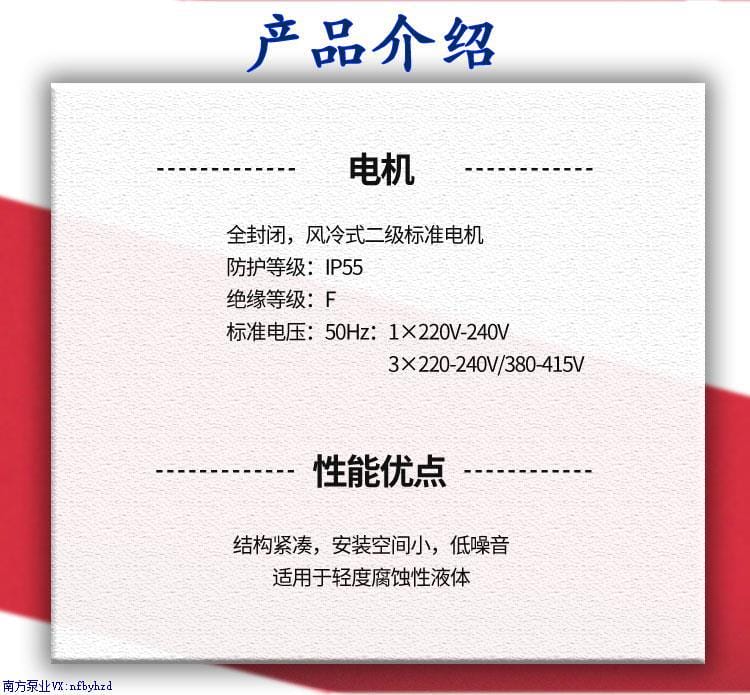 产品介绍

电机

全封闭，风冷式二级标准电机
防护等级：IP55
绝缘等级：F
标准电压：50Hz：1×220V-240V
3×220-240V/380-415V

性能优点

结构紧凑，安装空间小，低噪音
适用于轻度腐蚀性液体

南方泵业VX:nfbyhzd